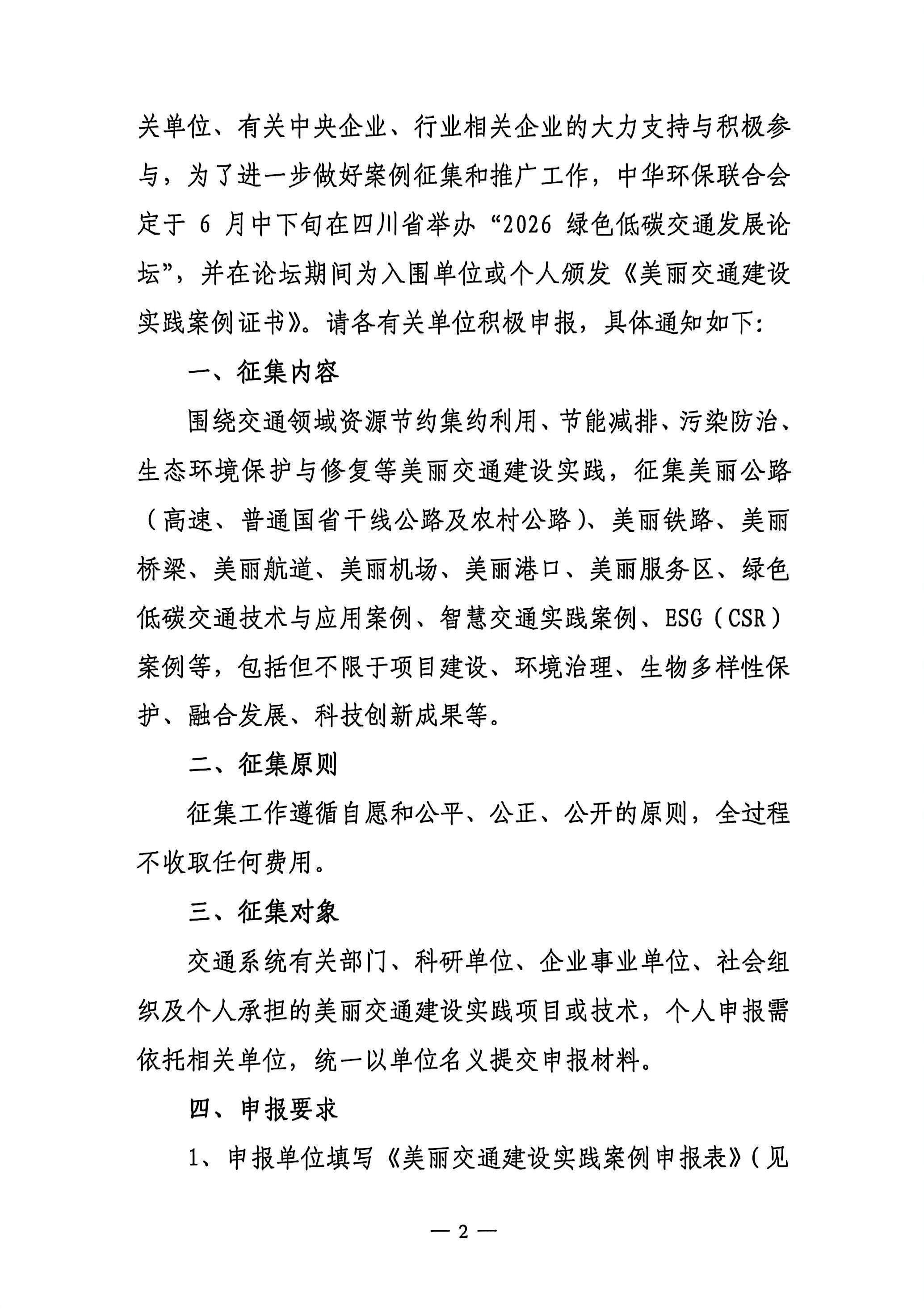 关单位、有关中央企业、行业相关企业的大力支持与积极参与，为了进一步做好案例征集和推广工作，中华环保联合会定于 6 月中下旬在四川省举办“2026 绿色低碳交通发展论坛”，并在论坛期间为入围单位或个人颁发《美丽交通建设实践案例证书》。请各有关单位积极申报，具体通知如下:

一、征集内容

围绕交通领域资源节约集约利用、节能减排、污染防治、生态环境保护与修复等美丽交通建设实践，征集美丽公路（高速、普通国省干线公路及农村公路）、美丽铁路、美丽桥梁、美丽航道、美丽机场、美丽港口、美丽服务区、绿色低碳交通技术与应用案例、智慧交通实践案例、ESG（CSR）案例等，包括但不限于项目建设、环境治理、生物多样性保护、融合发展、科技创新成果等。

二、征集原则

征集工作遵循自愿和公平、公正、公开的原则，全过程不收取任何费用。

三、征集对象

交通系统有关部门、科研单位、企业事业单位、社会组织及个人承担的美丽交通建设实践项目或技术，个人申报需依托相关单位，统一以单位名义提交申报材料。

四、申报要求

1、申报单位填写《美丽交通建设实践案例申报表》（见

— 2 —